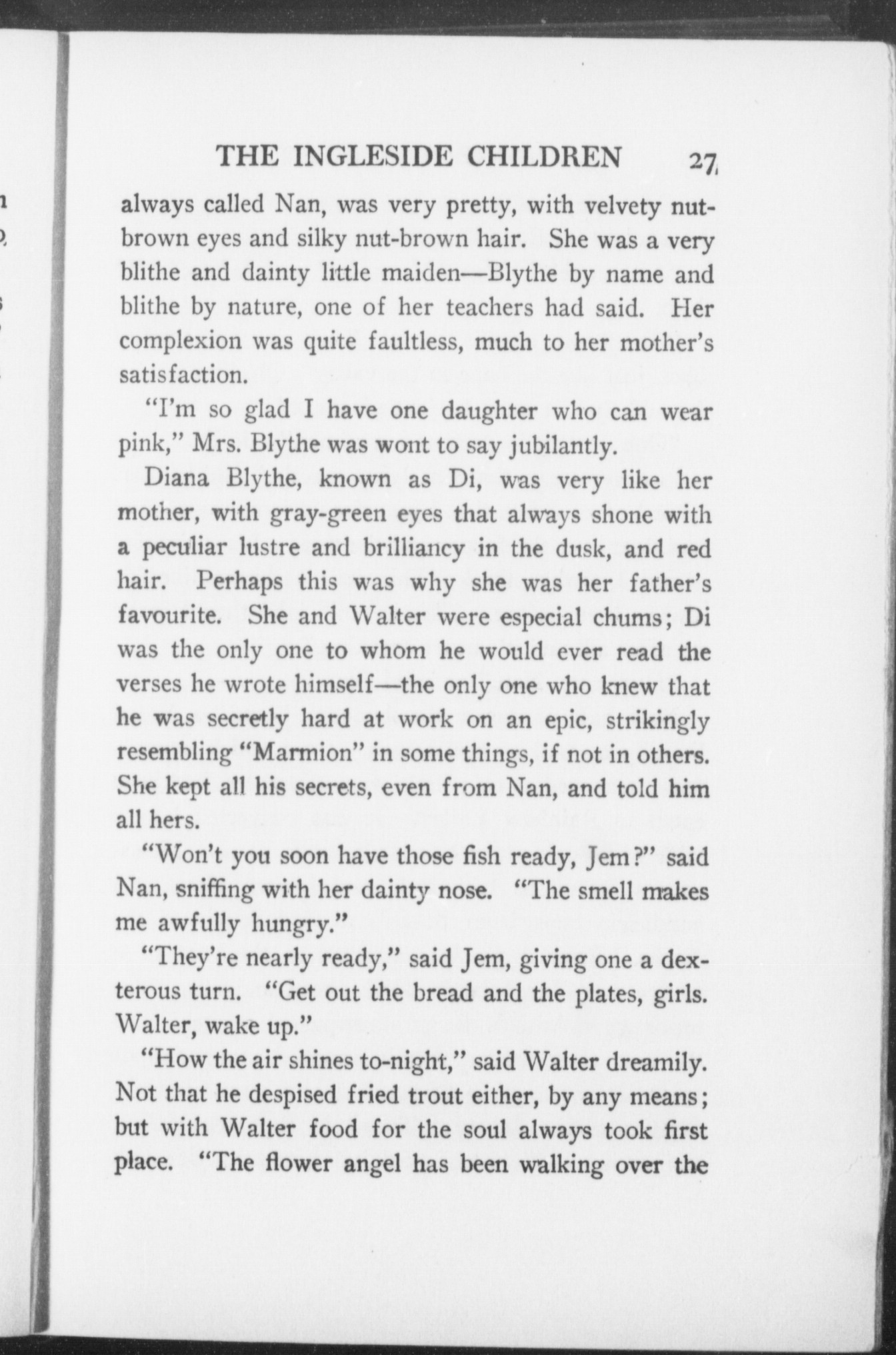 THE INGLESIDE CHILDREN 27

always called Nan, was very pretty, with velvety nut-brown eyes and silky nut-brown hair. She was a very blithe and dainty little maiden—Blythe by name and blithe by nature, one of her teachers had said. Her complexion was quite faultless, much to her mother's satisfaction.

"I'm so glad I have one daughter who can wear pink," Mrs. Blythe was wont to say jubilantly.

Diana Blythe, known as Di, was very like her mother, with gray-green eyes that always shone with a peculiar lustre and brilliancy in the dusk, and red hair. Perhaps this was why she was her father's favourite. She and Walter were especial chums; Di was the only one to whom he would ever read the verses he wrote himself—the only one who knew that he was secretly hard at work on an epic, strikingly resembling "Marmion" in some things, if not in others. She kept all his secrets, even from Nan, and told him all hers.

"Won't you soon have those fish ready, Jem?" said Nan, sniffing with her dainty nose. "The smell makes me awfully hungry."

"They're nearly ready," said Jem, giving one a dexterous turn. "Get out the bread and the plates, girls. Walter, wake up."

"How the air shines to-night," said Walter dreamily. Not that he despised fried trout either, by any means; but with Walter food for the soul always took first place. "The flower angel has been walking over the